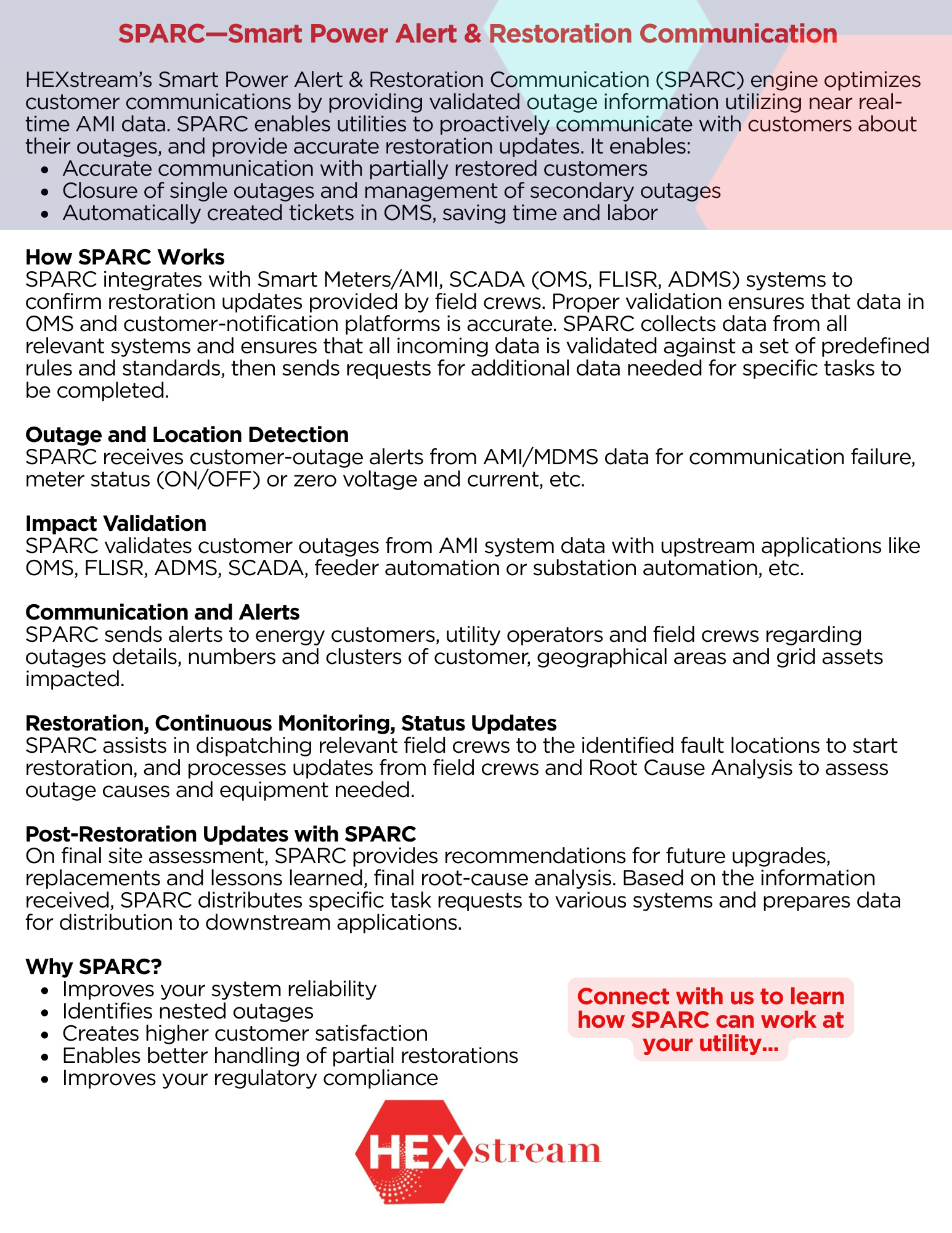 SPARC—Smart Power Alert & Restoration Communication

HEXstream's Smart Power Alert & Restoration Communication (SPARC) engine optimizes customer communications by providing validated outage information utilizing near real-time AMI data. SPARC enables utilities to proactively communicate with customers about their outages, and provide accurate restoration updates. It enables:
- Accurate communication with partially restored customers
- Closure of single outages and management of secondary outages
- Automatically created tickets in OMS, saving time and labor

How SPARC Works
SPARC integrates with Smart Meters/AMI, SCADA (OMS, FLISR, ADMS) systems to confirm restoration updates provided by field crews. Proper validation ensures that data in OMS and customer-notification platforms is accurate. SPARC collects data from all relevant systems and ensures that all incoming data is validated against a set of predefined rules and standards, then sends requests for additional data needed for specific tasks to be completed.

Outage and Location Detection
SPARC receives customer-outage alerts from AMI/MDMS data for communication failure, meter status (ON/OFF) or zero voltage and current, etc.

Impact Validation
SPARC validates customer outages from AMI system data with upstream applications like OMS, FLISR, ADMS, SCADA, feeder automation or substation automation, etc.

Communication and Alerts
SPARC sends alerts to energy customers, utility operators and field crews regarding outages details, numbers and clusters of customer, geographical areas and grid assets impacted.

Restoration, Continuous Monitoring, Status Updates
SPARC assists in dispatching relevant field crews to the identified fault locations to start restoration, and processes updates from field crews and Root Cause Analysis to assess outage causes and equipment needed.

Post-Restoration Updates with SPARC
On final site assessment, SPARC provides recommendations for future upgrades, replacements and lessons learned, final root-cause analysis. Based on the information received, SPARC distributes specific task requests to various systems and prepares data for distribution to downstream applications.

Why SPARC?
- Improves your system reliability
- Identifies nested outages
- Creates higher customer satisfaction
- Enables better handling of partial restorations
- Improves your regulatory compliance

Connect with us to learn how SPARC can work at your utility...

HEXstream